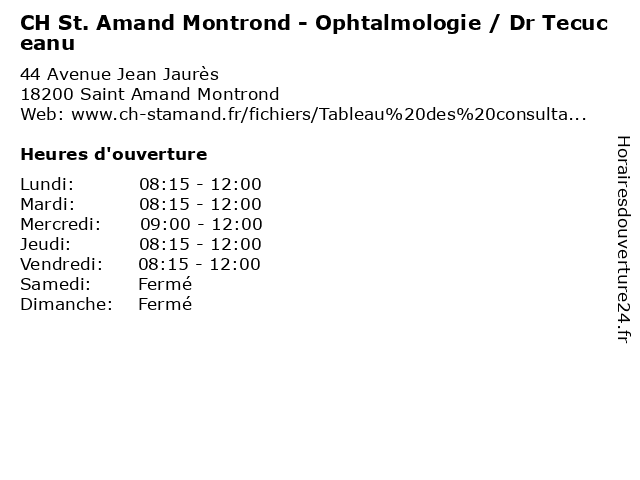 CH St. Amand Montrond - Ophtalmologie / Dr Tecuceanu

44 Avenue Jean Jaurès
18200 Saint Amand Montrond
Web: www.ch-stamand.fr/fichiers/Tableau%20des%20consulta...

Heures d'ouverture

| | |
|---|---|
| Lundi: | 08:15 - 12:00 |
| Mardi: | 08:15 - 12:00 |
| Mercredi: | 09:00 - 12:00 |
| Jeudi: | 08:15 - 12:00 |
| Vendredi: | 08:15 - 12:00 |
| Samedi: | Fermé |
| Dimanche: | Fermé |

Horairesdouverture24.fr